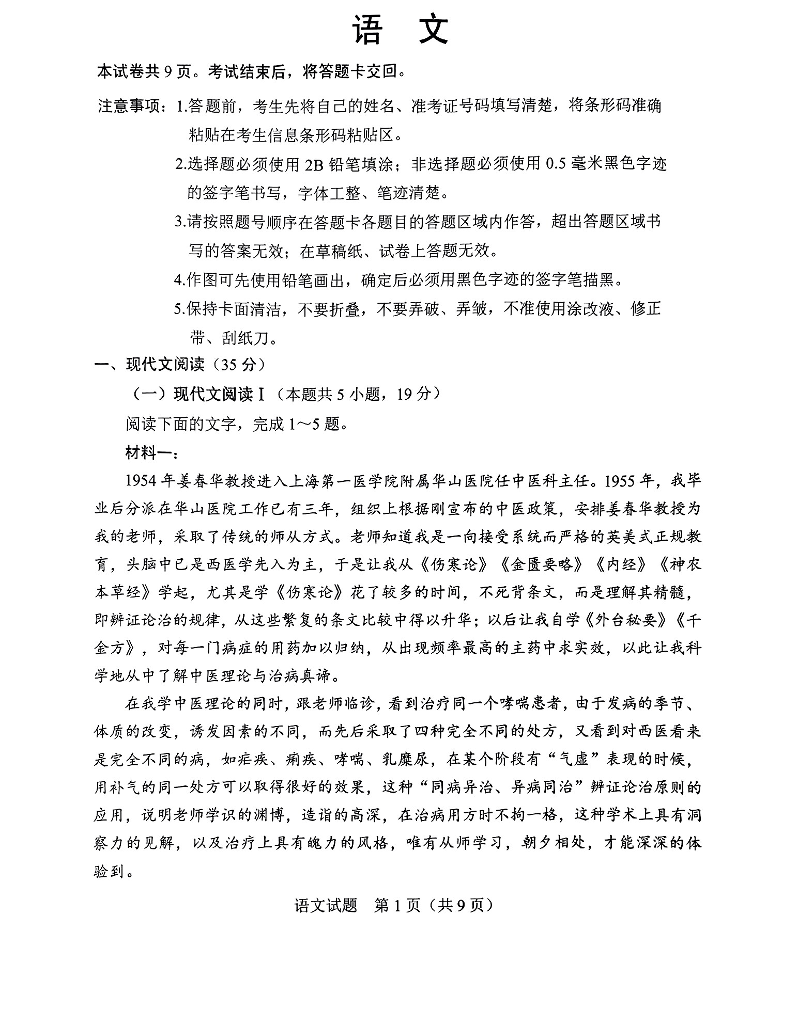 语　文

本试卷共 9 页。考试结束后，将答题卡交回。

注意事项：1.答题前，考生先将自己的姓名、准考证号码填写清楚，将条形码准确粘贴在考生信息条形码粘贴区。

2.选择题必须使用 2B 铅笔填涂；非选择题必须使用 0.5 毫米黑色字迹的签字笔书写，字体工整、笔迹清楚。

3.请按照题号顺序在答题卡各题目的答题区域内作答，超出答题区域书写的答案无效；在草稿纸、试卷上答题无效。

4.作图可先使用铅笔画出，确定后必须用黑色字迹的签字笔描黑。

5.保持卡面清洁，不要折叠，不要弄破、弄皱，不准使用涂改液、修正带、刮纸刀。

一、现代文阅读（35 分）

（一）现代文阅读 I（本题共 5 小题，19 分）

阅读下面的文字，完成 1～5 题。

材料一：

1954 年姜春华教授进入上海第一医学院附属华山医院任中医科主任。1955 年，我毕业后分派在华山医院工作已有三年，组织上根据刚宣布的中医政策，安排姜春华教授为我的老师，采取了传统的师从方式。老师知道我是一向接受系统而严格的英美式正规教育，头脑中已是西医学先入为主，于是让我从《伤寒论》《金匮要略》《内经》《神农本草经》学起，尤其是学《伤寒论》花了较多的时间，不死背条文，而是理解其精髓，即辨证论治的规律，从这些繁复的条文比较中得以升华；以后让我自学《外台秘要》《千金方》，对每一门病症的用药加以归纳，从出现频率最高的主药中求实效，以此让我科学地从中了解中医理论与治病真谛。

在我学中医理论的同时，跟老师临诊，看到治疗同一个哮喘患者，由于发病的季节、体质的改变，诱发因素的不同，而先后采取了四种完全不同的处方，又看到对西医看来是完全不同的病，如疟疾、痢疾、哮喘、乳糜尿，在某个阶段有“气虚”表现的时候，用补气的同一处方可以取得很好的效果，这种“同病异治、异病同治”辨证论治原则的应用，说明老师学识的渊博，造诣的高深，在治病用方时不拘一格，这种学术上具有洞察力的见解，以及治疗上具有魄力的风格，唯有从师学习，朝夕相处，才能深深的体验到。

语文试题　第 1 页（共 9 页）